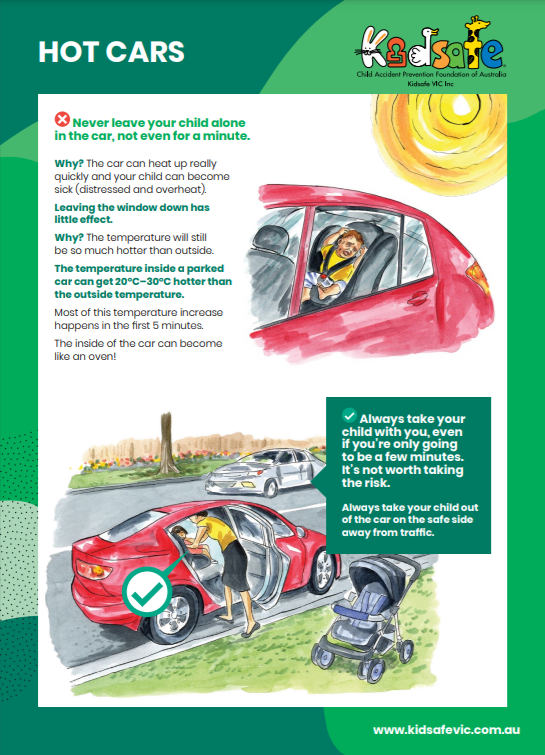 HOT CARS

Kidsafe
Child Accident Prevention Foundation of Australia
Kidsafe VIC Inc

Never leave your child alone in the car, not even for a minute.

Why? The car can heat up really quickly and your child can become sick (distressed and overheat).

Leaving the window down has little effect.

Why? The temperature will still be so much hotter than outside.

The temperature inside a parked car can get 20°C–30°C hotter than the outside temperature.

Most of this temperature increase happens in the first 5 minutes.

The inside of the car can become like an oven!

Always take your child with you, even if you're only going to be a few minutes. It's not worth taking the risk.

Always take your child out of the car on the safe side away from traffic.

www.kidsafevic.com.au